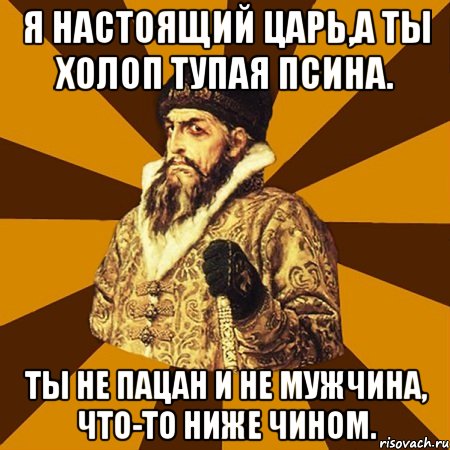 Я НАСТОЯЩИЙ ЦАРЬ,А ТЫ ХОЛОП ТУПАЯ ПСИНА.

ТЫ НЕ ПАЦАН И НЕ МУЖЧИНА, ЧТО-ТО НИЖЕ ЧИНОМ.

risovach.ru